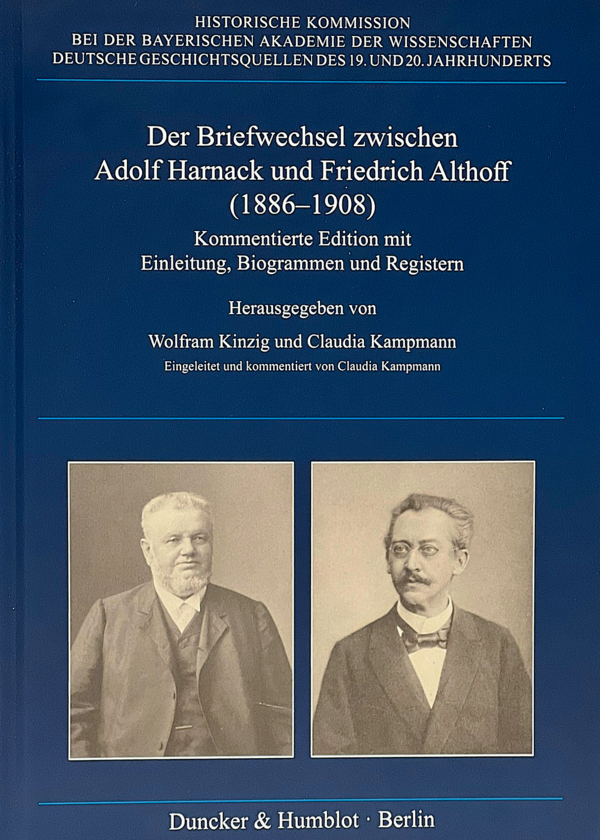 HISTORISCHE KOMMISSION
BEI DER BAYERISCHEN AKADEMIE DER WISSENSCHAFTEN
DEUTSCHE GESCHICHTSQUELLEN DES 19. UND 20. JAHRHUNDERTS

Der Briefwechsel zwischen
Adolf Harnack und Friedrich Althoff
(1886–1908)

Kommentierte Edition mit
Einleitung, Biogrammen und Registern

Herausgegeben von

Wolfram Kinzig und Claudia Kampmann

Eingeleitet und kommentiert von Claudia Kampmann

Duncker & Humblot · Berlin